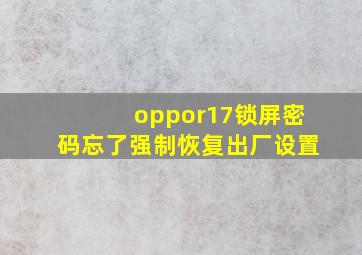 oppor17锁屏密码忘了强制恢复出厂设置